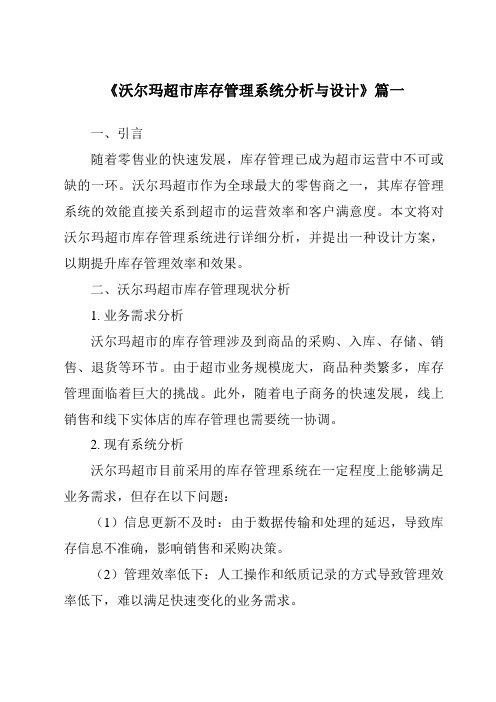 《沃尔玛超市库存管理系统分析与设计》篇一

一、引言

随着零售业的快速发展，库存管理已成为超市运营中不可或缺的一环。沃尔玛超市作为全球最大的零售商之一，其库存管理系统的效能直接关系到超市的运营效率和客户满意度。本文将对沃尔玛超市库存管理系统进行详细分析，并提出一种设计方案，以期提升库存管理效率和效果。

二、沃尔玛超市库存管理现状分析

1. 业务需求分析

沃尔玛超市的库存管理涉及到商品的采购、入库、存储、销售、退货等环节。由于超市业务规模庞大，商品种类繁多，库存管理面临着巨大的挑战。此外，随着电子商务的快速发展，线上销售和线下实体店的库存管理也需要统一协调。

2. 现有系统分析

沃尔玛超市目前采用的库存管理系统在一定程度上能够满足业务需求，但存在以下问题：

（1）信息更新不及时：由于数据传输和处理的延迟，导致库存信息不准确，影响销售和采购决策。

（2）管理效率低下：人工操作和纸质记录的方式导致管理效率低下，难以满足快速变化的业务需求。